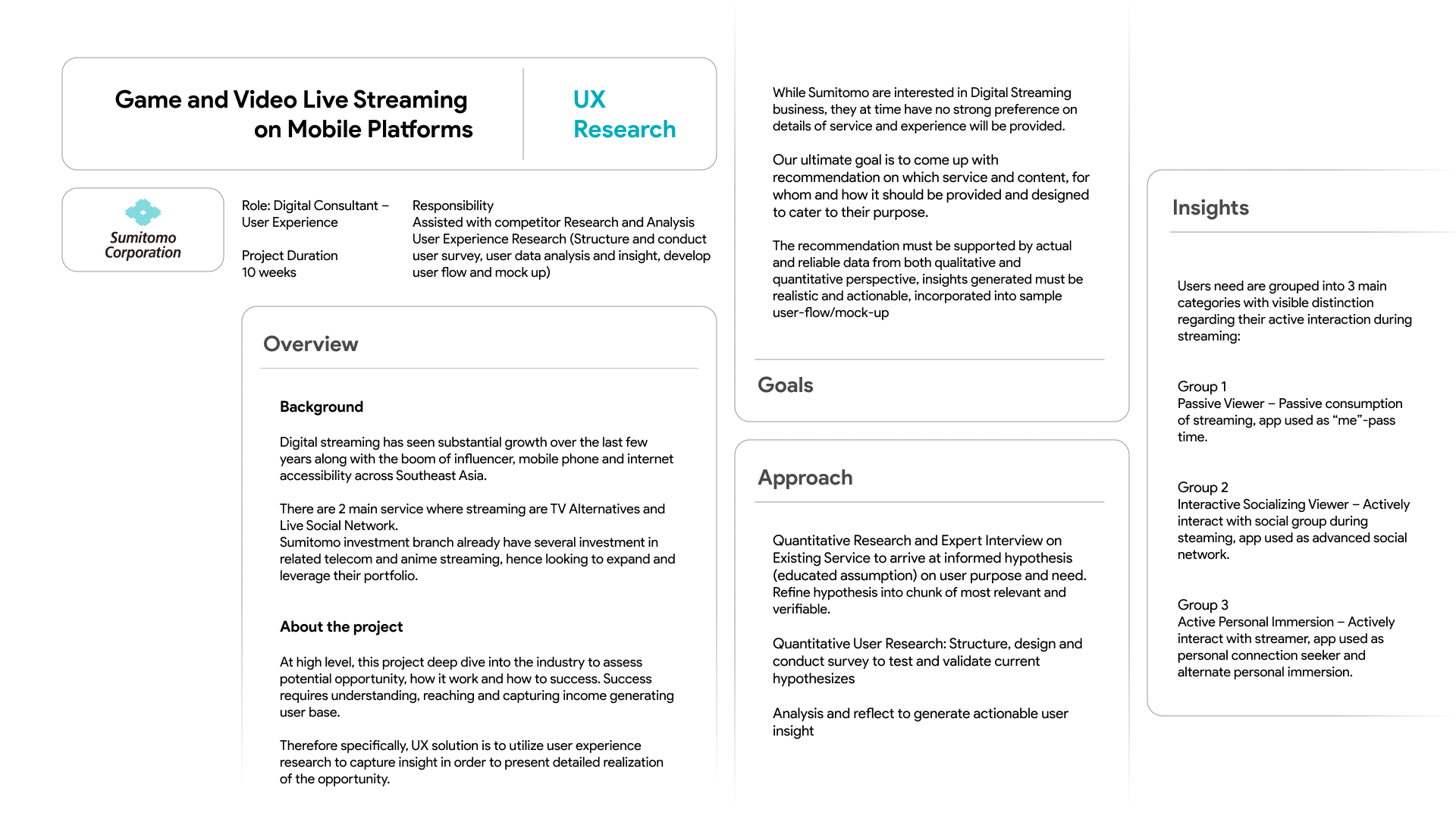 Game and Video Live Streaming on Mobile Platforms

UX Research

Sumitomo Corporation

Role: Digital Consultant – User Experience

Project Duration
10 weeks

Responsibility
Assisted with competitor Research and Analysis
User Experience Research (Structure and conduct user survey, user data analysis and insight, develop user flow and mock up)

Overview

Background

Digital streaming has seen substantial growth over the last few years along with the boom of influencer, mobile phone and internet accessibility across Southeast Asia.

There are 2 main service where streaming are TV Alternatives and Live Social Network.
Sumitomo investment branch already have several investment in related telecom and anime streaming, hence looking to expand and leverage their portfolio.

About the project

At high level, this project deep dive into the industry to assess potential opportunity, how it work and how to success. Success requires understanding, reaching and capturing income generating user base.

Therefore specifically, UX solution is to utilize user experience research to capture insight in order to present detailed realization of the opportunity.

While Sumitomo are interested in Digital Streaming business, they at time have no strong preference on details of service and experience will be provided.

Our ultimate goal is to come up with recommendation on which service and content, for whom and how it should be provided and designed to cater to their purpose.

The recommendation must be supported by actual and reliable data from both qualitative and quantitative perspective, insights generated must be realistic and actionable, incorporated into sample user-flow/mock-up

Goals

Approach

Quantitative Research and Expert Interview on Existing Service to arrive at informed hypothesis (educated assumption) on user purpose and need. Refine hypothesis into chunk of most relevant and verifiable.

Quantitative User Research: Structure, design and conduct survey to test and validate current hypothesizes

Analysis and reflect to generate actionable user insight

Insights

Users need are grouped into 3 main categories with visible distinction regarding their active interaction during streaming:

Group 1
Passive Viewer – Passive consumption of streaming, app used as “me”-pass time.

Group 2
Interactive Socializing Viewer – Actively interact with social group during steaming, app used as advanced social network.

Group 3
Active Personal Immersion – Actively interact with streamer, app used as personal connection seeker and alternate personal immersion.